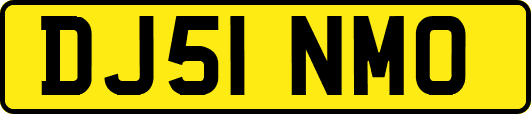 DJ51 NMO